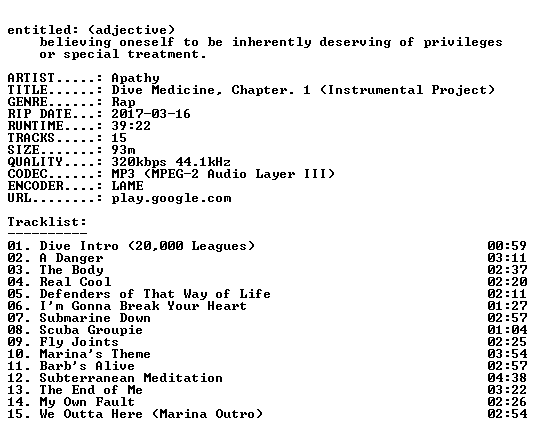 entitled: (adjective)
believing oneself to be inherently deserving of privileges or special treatment.

ARTIST.....: Apathy
TITLE......: Dive Medicine, Chapter. 1 (Instrumental Project)
GENRE......: Rap
RIP DATE...: 2017-03-16
RUNTIME....: 39:22
TRACKS.....: 15
SIZE.......: 93m
QUALITY....: 320kbps 44.1kHz
CODEC......: MP3 (MPEG-2 Audio Layer III)
ENCODER....: LAME
URL........: play.google.com

Tracklist:
----------

01. Dive Intro (20,000 Leagues) 00:59
02. A Danger 03:11
03. The Body 02:37
04. Real Cool 02:20
05. Defenders of That Way of Life 02:11
06. I'm Gonna Break Your Heart 01:27
07. Submarine Down 02:57
08. Scuba Groupie 01:04
09. Fly Joints 02:25
10. Marina's Theme 03:54
11. Barb's Alive 02:57
12. Subterranean Meditation 04:38
13. The End of Me 03:22
14. My Own Fault 02:26
15. We Outta Here (Marina Outro) 02:54